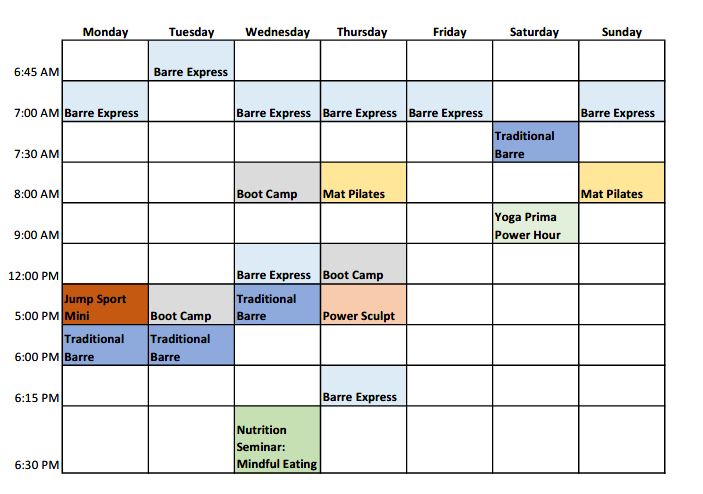 |  | Monday | Tuesday | Wednesday | Thursday | Friday | Saturday | Sunday |
|---|---|---|---|---|---|---|---|
| 6:45 AM |  | Barre Express |  |  |  |  |  |
| 7:00 AM | Barre Express |  | Barre Express | Barre Express | Barre Express |  | Barre Express |
| 7:30 AM |  |  |  |  |  | Traditional Barre |  |
| 8:00 AM |  |  | Boot Camp | Mat Pilates |  |  | Mat Pilates |
| 9:00 AM |  |  |  |  |  | Yoga Prima Power Hour |  |
| 12:00 PM |  |  | Barre Express | Boot Camp |  |  |  |
| 5:00 PM | Jump Sport Mini | Boot Camp | Traditional Barre | Power Sculpt |  |  |  |
| 6:00 PM | Traditional Barre | Traditional Barre |  |  |  |  |  |
| 6:15 PM |  |  |  | Barre Express |  |  |  |
| 6:30 PM |  |  | Nutrition Seminar: Mindful Eating |  |  |  |  |